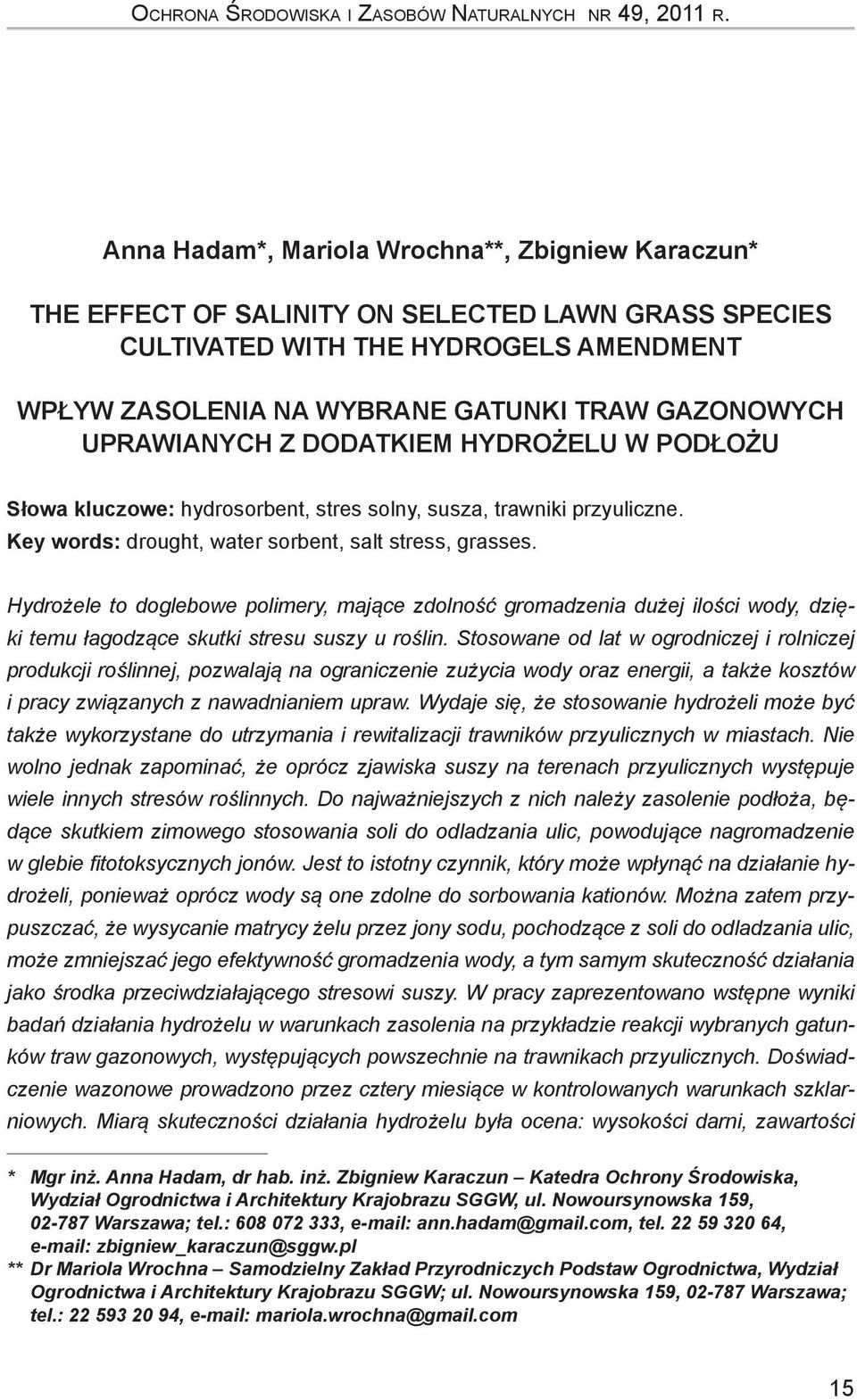 Ochrona Środowiska i Zasobów Naturalnych nr 49, 2011 r.

Anna Hadam*, Mariola Wrochna**, Zbigniew Karaczun*

THE EFFECT OF SALINITY ON SELECTED LAWN GRASS SPECIES CULTIVATED WITH THE HYDROGELS AMENDMENT

WPŁYW ZASOLENIA NA WYBRANE GATUNKI TRAW GAZONOWYCH UPRAWIANYCH Z DODATKIEM HYDROŻELU W PODŁOŻU

Słowa kluczowe: hydrosorbent, stres solny, susza, trawniki przyuliczne.
Key words: drought, water sorbent, salt stress, grasses.

Hydrożele to doglebowe polimery, mające zdolność gromadzenia dużej ilości wody, dzięki temu łagodzące skutki stresu suszy u roślin. Stosowane od lat w ogrodniczej i rolniczej produkcji roślinnej, pozwalają na ograniczenie zużycia wody oraz energii, a także kosztów i pracy związanych z nawadnianiem upraw. Wydaje się, że stosowanie hydrożeli może być także wykorzystane do utrzymania i rewitalizacji trawników przyulicznych w miastach. Nie wolno jednak zapominać, że oprócz zjawiska suszy na terenach przyulicznych występuje wiele innych stresów roślinnych. Do najważniejszych z nich należy zasolenie podłoża, będące skutkiem zimowego stosowania soli do odladzania ulic, powodujące nagromadzenie w glebie fitotoksycznych jonów. Jest to istotny czynnik, który może wpłynąć na działanie hydrożeli, ponieważ oprócz wody są one zdolne do sorbowania kationów. Można zatem przypuszczać, że wysycanie matrycy żelu przez jony sodu, pochodzące z soli do odladzania ulic, może zmniejszać jego efektywność gromadzenia wody, a tym samym skuteczność działania jako środka przeciwdziałającego stresowi suszy. W pracy zaprezentowano wstępne wyniki badań działania hydrożelu w warunkach zasolenia na przykładzie reakcji wybranych gatunków traw gazonowych, występujących powszechnie na trawnikach przyulicznych. Doświadczenie wazonowe prowadzono przez cztery miesiące w kontrolowanych warunkach szklarniowych. Miarą skuteczności działania hydrożelu była ocena: wysokości darni, zawartości

* Mgr inż. Anna Hadam, dr hab. inż. Zbigniew Karaczun – Katedra Ochrony Środowiska, Wydział Ogrodnictwa i Architektury Krajobrazu SGGW, ul. Nowoursynowska 159, 02-787 Warszawa; tel.: 608 072 333, e-mail: ann.hadam@gmail.com, tel. 22 59 320 64, e-mail: zbigniew_karaczun@sggw.pl
** Dr Mariola Wrochna – Samodzielny Zakład Przyrodniczych Podstaw Ogrodnictwa, Wydział Ogrodnictwa i Architektury Krajobrazu SGGW; ul. Nowoursynowska 159, 02-787 Warszawa; tel.: 22 593 20 94, e-mail: mariola.wrochna@gmail.com

15